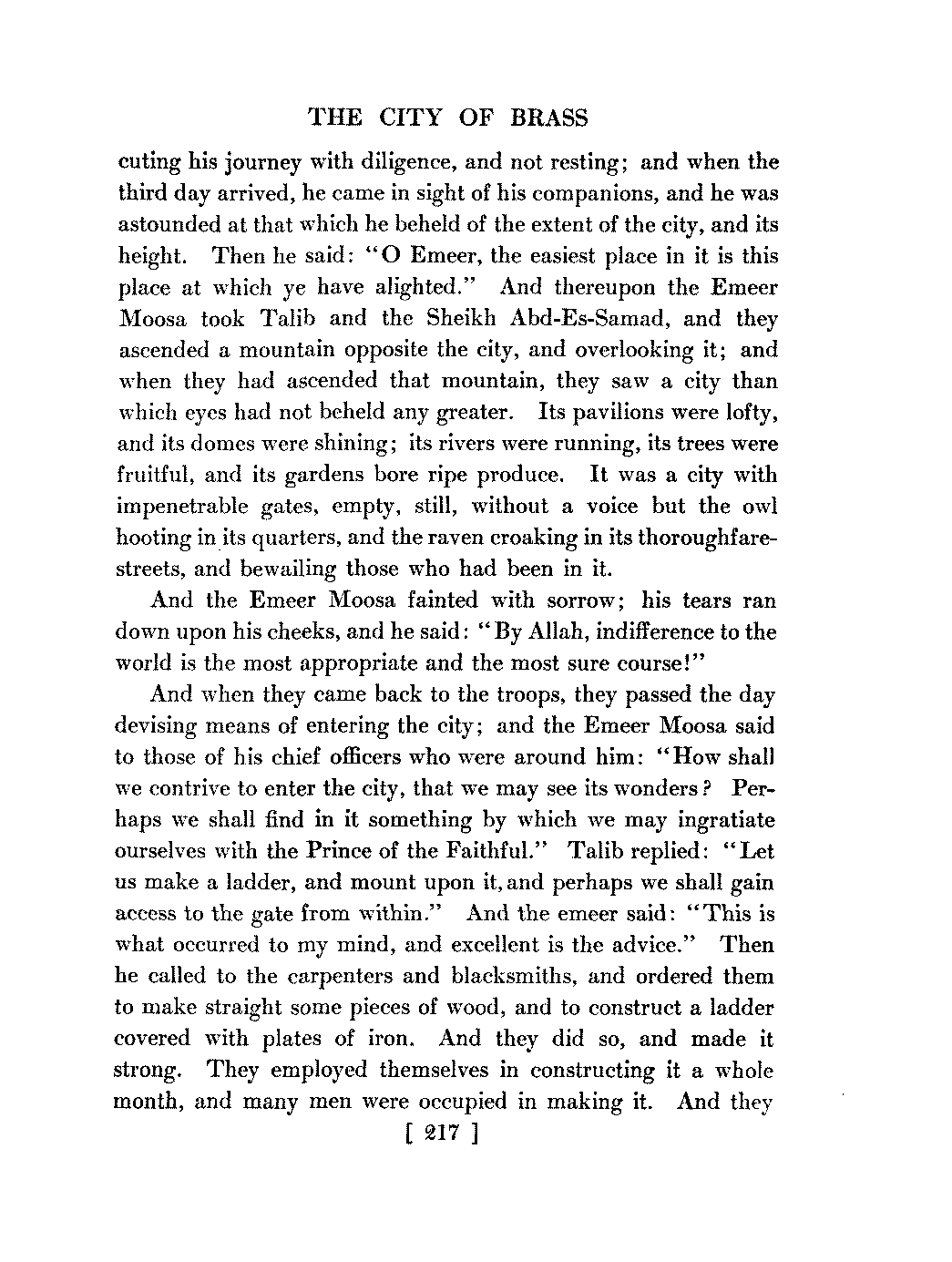 THE CITY OF BRASS

cuting his journey with diligence, and not resting; and when the third day arrived, he came in sight of his companions, and he was astounded at that which he beheld of the extent of the city, and its height. Then he said: "O Emeer, the easiest place in it is this place at which ye have alighted." And thereupon the Emeer Moosa took Talib and the Sheikh Abd-Es-Samad, and they ascended a mountain opposite the city, and overlooking it; and when they had ascended that mountain, they saw a city than which eyes had not beheld any greater. Its pavilions were lofty, and its domes were shining; its rivers were running, its trees were fruitful, and its gardens bore ripe produce. It was a city with impenetrable gates, empty, still, without a voice but the owl hooting in its quarters, and the raven croaking in its thoroughfare-streets, and bewailing those who had been in it.

And the Emeer Moosa fainted with sorrow; his tears ran down upon his cheeks, and he said: "By Allah, indifference to the world is the most appropriate and the most sure course!"

And when they came back to the troops, they passed the day devising means of entering the city; and the Emeer Moosa said to those of his chief officers who were around him: "How shall we contrive to enter the city, that we may see its wonders? Perhaps we shall find in it something by which we may ingratiate ourselves with the Prince of the Faithful." Talib replied: "Let us make a ladder, and mount upon it, and perhaps we shall gain access to the gate from within." And the emeer said: "This is what occurred to my mind, and excellent is the advice." Then he called to the carpenters and blacksmiths, and ordered them to make straight some pieces of wood, and to construct a ladder covered with plates of iron. And they did so, and made it strong. They employed themselves in constructing it a whole month, and many men were occupied in making it. And they

[ 217 ]